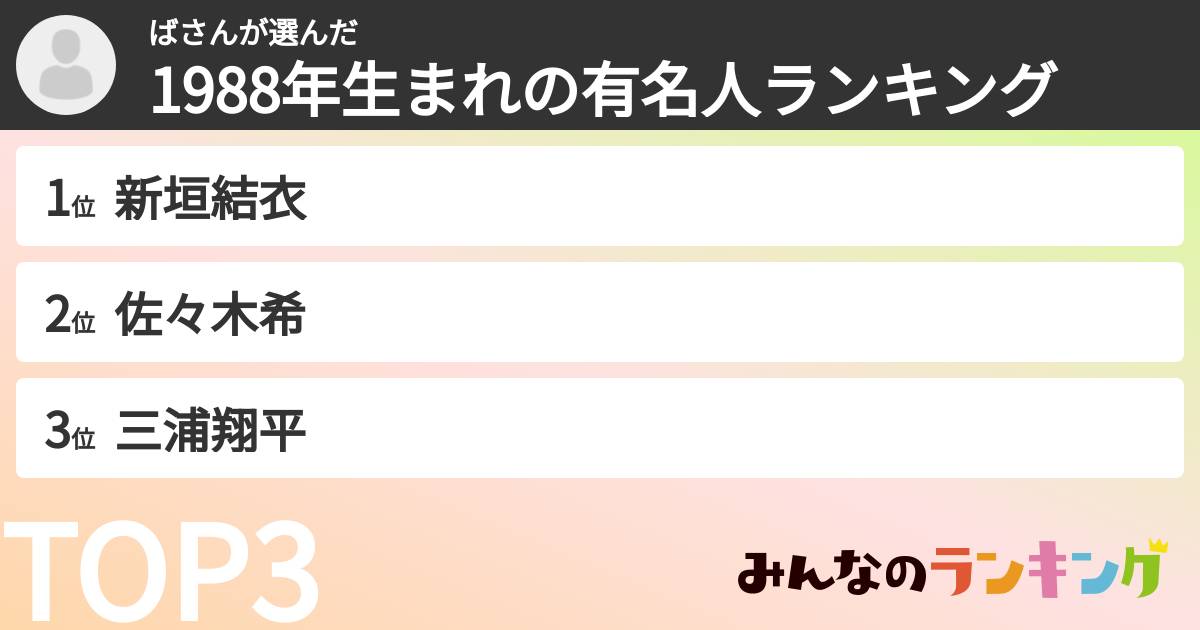 ばさんが選んだ
1988年生まれの有名人ランキング

1位 新垣結衣

2位 佐々木希

3位 三浦翔平

TOP3

みんなのランキング